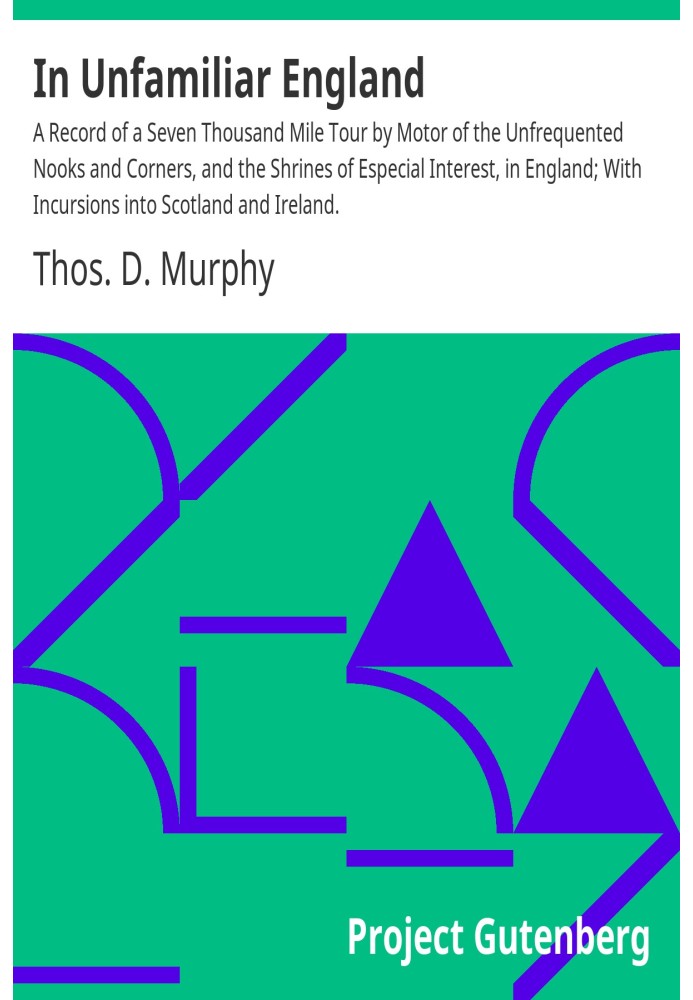 In Unfamiliar England

A Record of a Seven Thousand Mile Tour by Motor of the Unfrequented Nooks and Corners, and the Shrines of Especial Interest, in England; With Incursions into Scotland and Ireland.

Thos. D. Murphy

Project Gutenberg